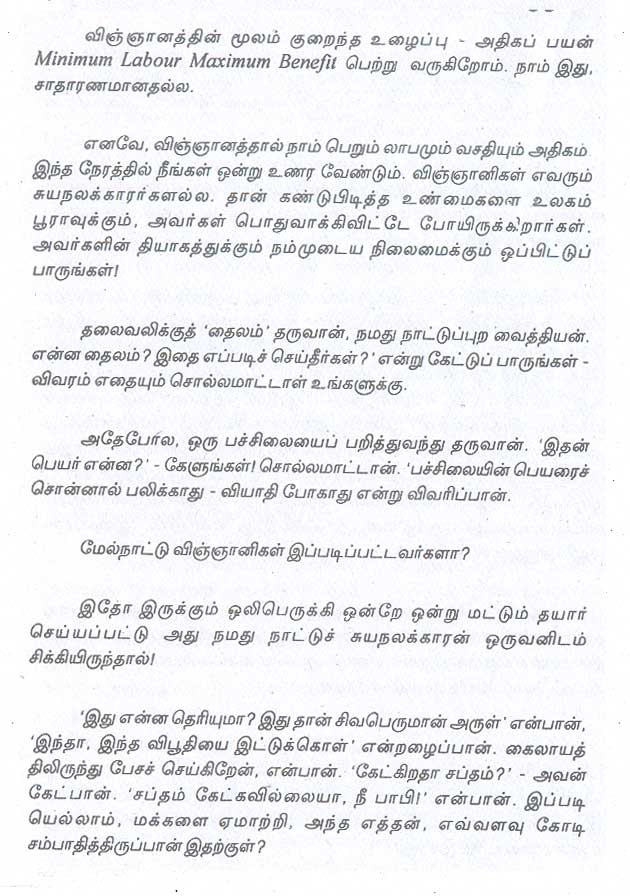 விஞ்ஞானத்தின் மூலம் குறைந்த உழைப்பு - அதிகப் பயன் Minimum Labour Maximum Benefit பெற்று வருகிறோம். நாம் இது, சாதாரணமானதல்ல.

எனவே, விஞ்ஞானத்தால் நாம் பெறும் லாபமும் வசதியும் அதிகம் இந்த நேரத்தில் நீங்கள் ஒன்று உணர வேண்டும். விஞ்ஞானிகள் எவரும் சுயநலக்காரர்களல்ல. தான் கண்டுபிடித்த உண்மைகளை உலகம் பூராவுக்கும், அவர்கள் பொதுவாக்கிவிட்டே போயிருக்கிறார்கள். அவர்களின் தியாகத்துக்கும் நம்முடைய நிலைமைக்கும் ஒப்பிட்டுப் பாருங்கள்!

தலைவலிக்குத் 'தைலம்' தருவான், நமது நாட்டுப்புற வைத்தியன். என்ன தைலம்? இதை எப்படிச் செய்தீர்கள்?' என்று கேட்டுப் பாருங்கள் - விவரம் எதையும் சொல்லமாட்டாள் உங்களுக்கு.

அதேபோல, ஒரு பச்சிலையைப் பறித்துவந்து தருவான். 'இதன் பெயர் என்ன?' - கேளுங்கள்! சொல்லமாட்டான். 'பச்சிலையின் பெயரைச் சொன்னால் பலிக்காது - வியாதி போகாது என்று விவரிப்பான்.

மேல்நாட்டு விஞ்ஞானிகள் இப்படிப்பட்டவர்களா?

இதோ இருக்கும் ஒலிபெருக்கி ஒன்றே ஒன்று மட்டும் தயார் செய்யப்பட்டு அது நமது நாட்டுச் சுயநலக்காரன் ஒருவனிடம் சிக்கியிருந்தால்!

'இது என்ன தெரியுமா? இது தான் சிவபெருமான் அருள்' என்பான், 'இந்தா, இந்த விபூதியை இட்டுக்கொள்' என்றழைப்பான். கைலாயத்திலிருந்து பேசச் செய்கிறேன், என்பான். 'கேட்கிறதா சப்தம்?' - அவன் கேட்பான். 'சப்தம் கேட்கவில்லையா, நீ பாபி!' என்பான். இப்படியெல்லாம், மக்களை ஏமாற்றி, அந்த எத்தன், எவ்வளவு கோடி சம்பாதித்திருப்பான் இதற்குள்?